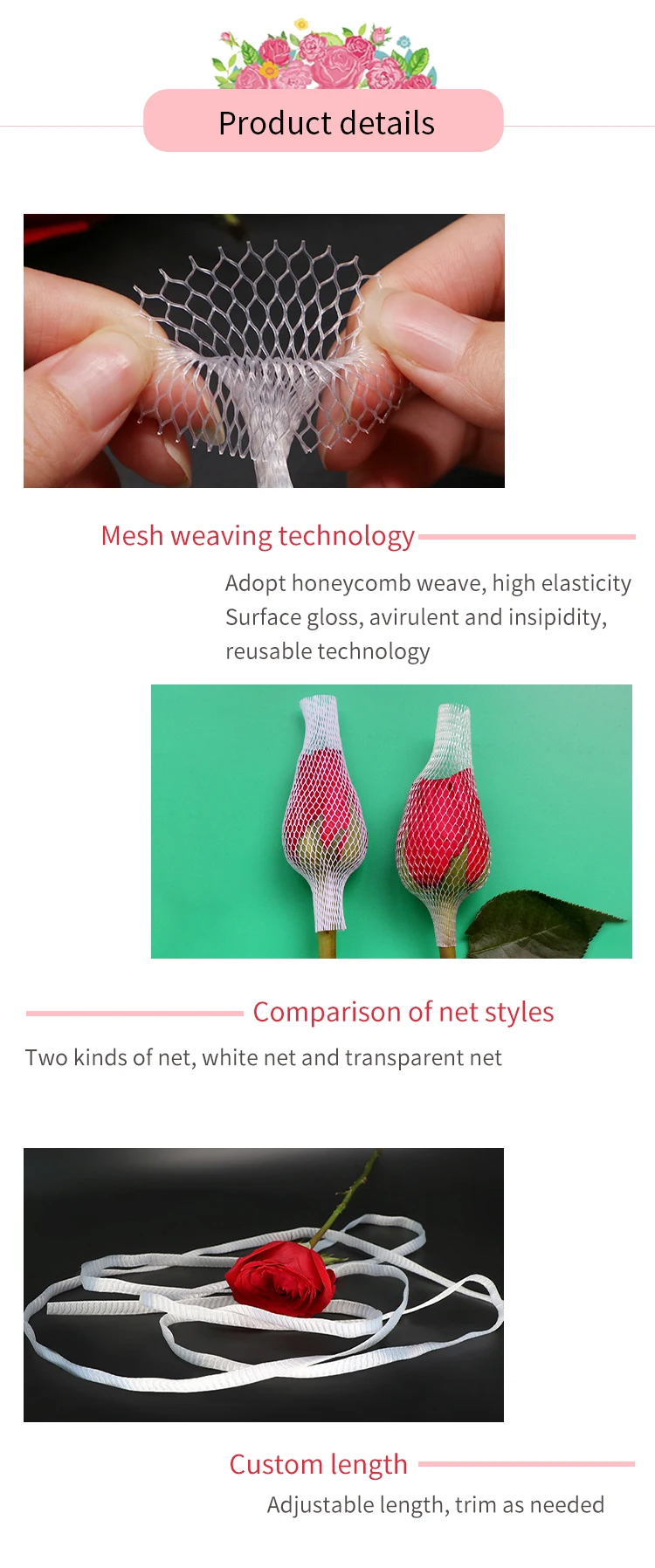 Product details

Mesh weaving technology

Adopt honeycomb weave, high elasticity
Surface gloss, avirulent and insipidity,
reusable technology

Comparison of net styles

Two kinds of net, white net and transparent net

Custom length

Adjustable length, trim as needed